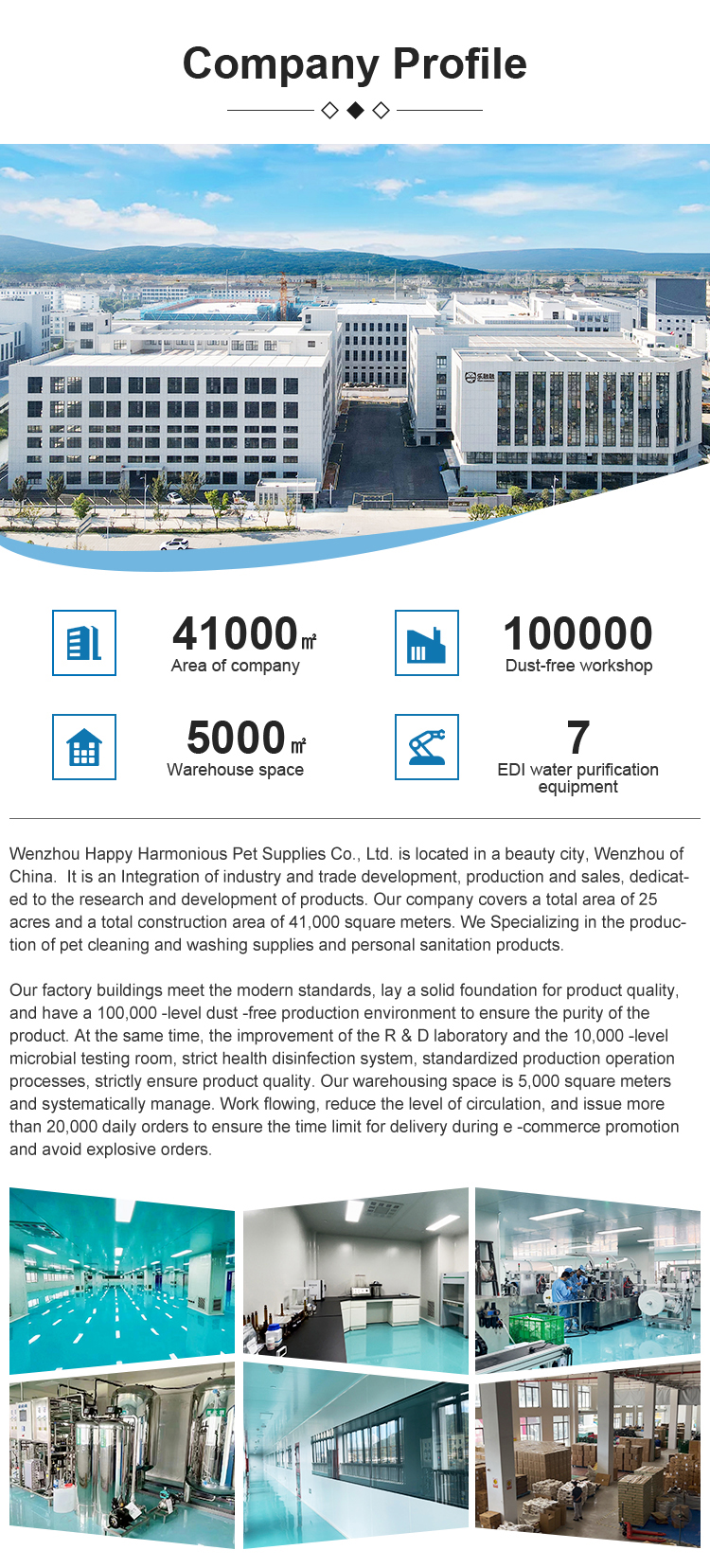 Company Profile

41000㎡
Area of company

100000
Dust-free workshop

5000㎡
Warehouse space

7
EDI water purification equipment

Wenzhou Happy Harmonious Pet Supplies Co., Ltd. is located in a beauty city, Wenzhou of China. It is an Integration of industry and trade development, production and sales, dedicated to the research and development of products. Our company covers a total area of 25 acres and a total construction area of 41,000 square meters. We Specializing in the production of pet cleaning and washing supplies and personal sanitation products.

Our factory buildings meet the modern standards, lay a solid foundation for product quality, and have a 100,000 -level dust -free production environment to ensure the purity of the product. At the same time, the improvement of the R & D laboratory and the 10,000 -level microbial testing room, strict health disinfection system, standardized production operation processes, strictly ensure product quality. Our warehousing space is 5,000 square meters and systematically manage. Work flowing, reduce the level of circulation, and issue more than 20,000 daily orders to ensure the time limit for delivery during e -commerce promotion and avoid explosive orders.